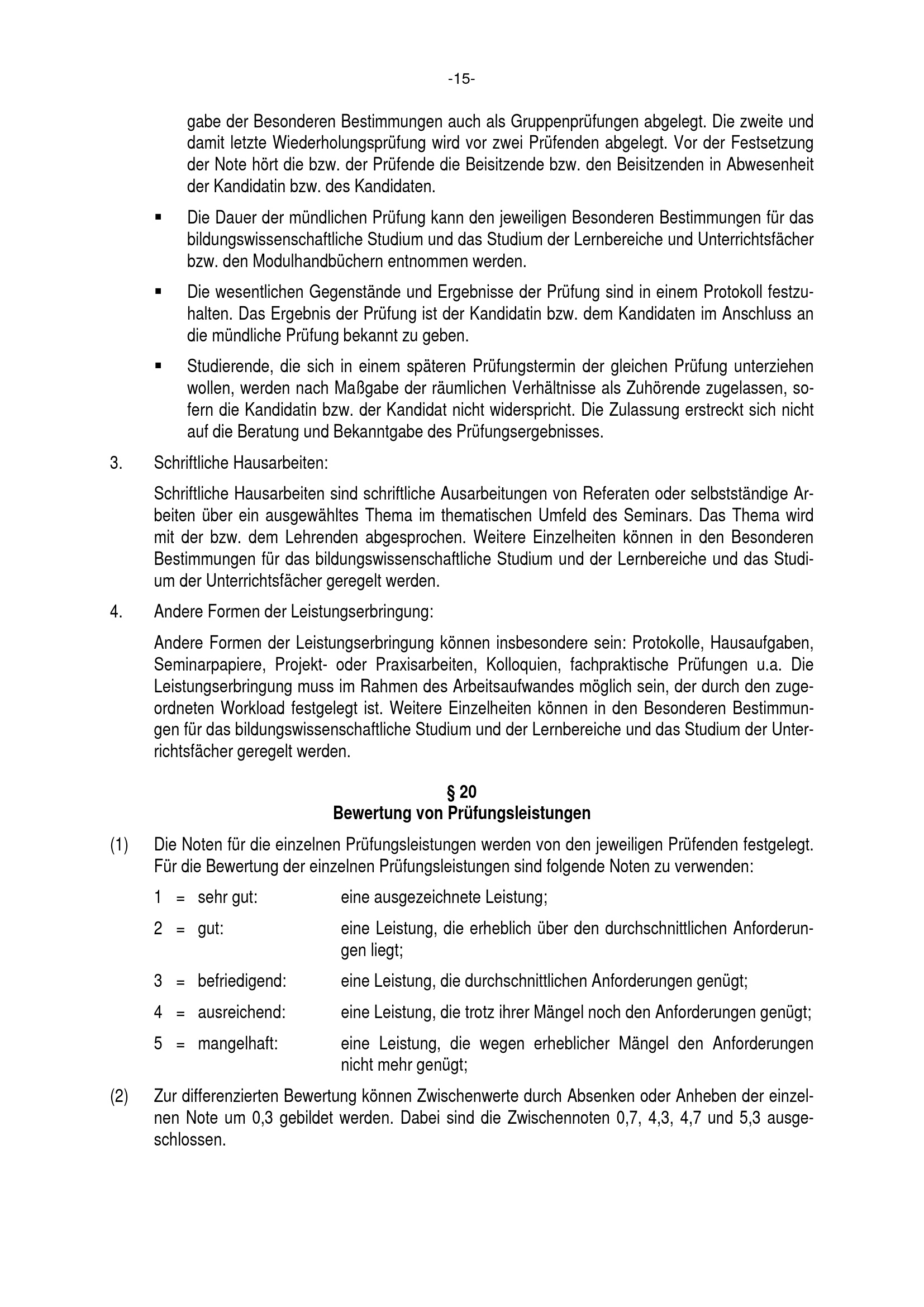 -15-

gabe der Besonderen Bestimmungen auch als Gruppenprüfungen abgelegt. Die zweite und damit letzte Wiederholungsprüfung wird vor zwei Prüfenden abgelegt. Vor der Festsetzung der Note hört die bzw. der Prüfende die Beisitzende bzw. den Beisitzenden in Abwesenheit der Kandidatin bzw. des Kandidaten.

▪ Die Dauer der mündlichen Prüfung kann den jeweiligen Besonderen Bestimmungen für das bildungswissenschaftliche Studium und das Studium der Lernbereiche und Unterrichtsfächer bzw. den Modulhandbüchern entnommen werden.

▪ Die wesentlichen Gegenstände und Ergebnisse der Prüfung sind in einem Protokoll festzuhalten. Das Ergebnis der Prüfung ist der Kandidatin bzw. dem Kandidaten im Anschluss an die mündliche Prüfung bekannt zu geben.

▪ Studierende, die sich in einem späteren Prüfungstermin der gleichen Prüfung unterziehen wollen, werden nach Maßgabe der räumlichen Verhältnisse als Zuhörende zugelassen, sofern die Kandidatin bzw. der Kandidat nicht widerspricht. Die Zulassung erstreckt sich nicht auf die Beratung und Bekanntgabe des Prüfungsergebnisses.

3. Schriftliche Hausarbeiten:

Schriftliche Hausarbeiten sind schriftliche Ausarbeitungen von Referaten oder selbstständige Arbeiten über ein ausgewähltes Thema im thematischen Umfeld des Seminars. Das Thema wird mit der bzw. dem Lehrenden abgesprochen. Weitere Einzelheiten können in den Besonderen Bestimmungen für das bildungswissenschaftliche Studium und der Lernbereiche und das Studium der Unterrichtsfächer geregelt werden.

4. Andere Formen der Leistungserbringung:

Andere Formen der Leistungserbringung können insbesondere sein: Protokolle, Hausaufgaben, Seminarpapiere, Projekt- oder Praxisarbeiten, Kolloquien, fachpraktische Prüfungen u.a. Die Leistungserbringung muss im Rahmen des Arbeitsaufwandes möglich sein, der durch den zugeordneten Workload festgelegt ist. Weitere Einzelheiten können in den Besonderen Bestimmungen für das bildungswissenschaftliche Studium und der Lernbereiche und das Studium der Unterrichtsfächer geregelt werden.

§ 20
Bewertung von Prüfungsleistungen

(1) Die Noten für die einzelnen Prüfungsleistungen werden von den jeweiligen Prüfenden festgelegt. Für die Bewertung der einzelnen Prüfungsleistungen sind folgende Noten zu verwenden:

1 = sehr gut: eine ausgezeichnete Leistung;

2 = gut: eine Leistung, die erheblich über den durchschnittlichen Anforderungen liegt;

3 = befriedigend: eine Leistung, die durchschnittlichen Anforderungen genügt;

4 = ausreichend: eine Leistung, die trotz ihrer Mängel noch den Anforderungen genügt;

5 = mangelhaft: eine Leistung, die wegen erheblicher Mängel den Anforderungen nicht mehr genügt;

(2) Zur differenzierten Bewertung können Zwischenwerte durch Absenken oder Anheben der einzelnen Note um 0,3 gebildet werden. Dabei sind die Zwischennoten 0,7, 4,3, 4,7 und 5,3 ausgeschlossen.